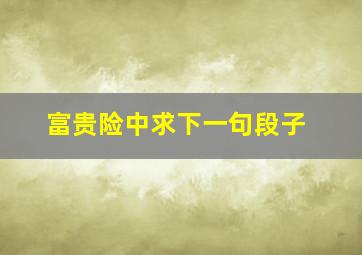 富贵险中求下一句段子